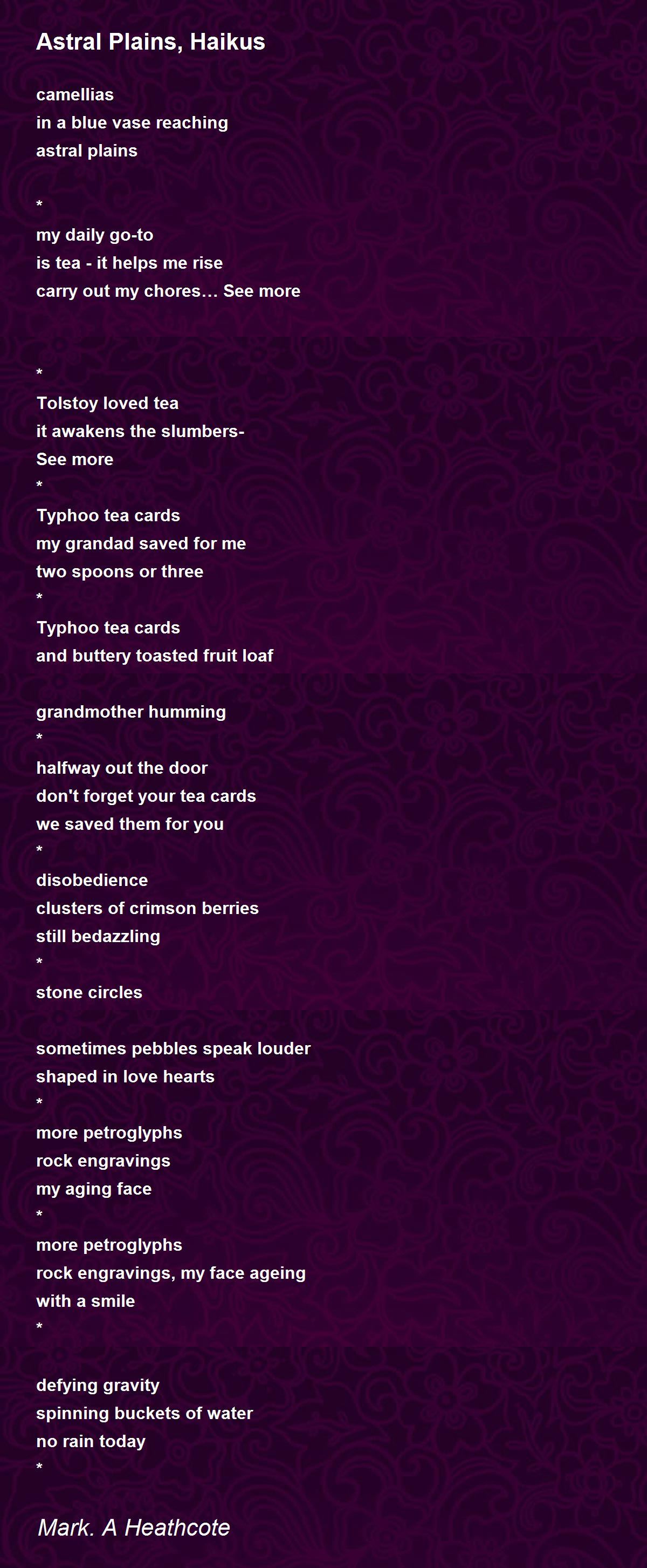 Astral Plains, Haikus

camellias
in a blue vase reaching
astral plains

*
my daily go-to
is tea - it helps me rise
carry out my chores… See more

*
Tolstoy loved tea
it awakens the slumbers-
See more
*
Typhoo tea cards
my grandad saved for me
two spoons or three
*
Typhoo tea cards
and buttery toasted fruit loaf

grandmother humming
*
halfway out the door
don't forget your tea cards
we saved them for you
*
disobedience
clusters of crimson berries
still bedazzling
*
stone circles

sometimes pebbles speak louder
shaped in love hearts
*
more petroglyphs
rock engravings
my aging face
*
more petroglyphs
rock engravings, my face ageing
with a smile
*

defying gravity
spinning buckets of water
no rain today
*

Mark. A Heathcote